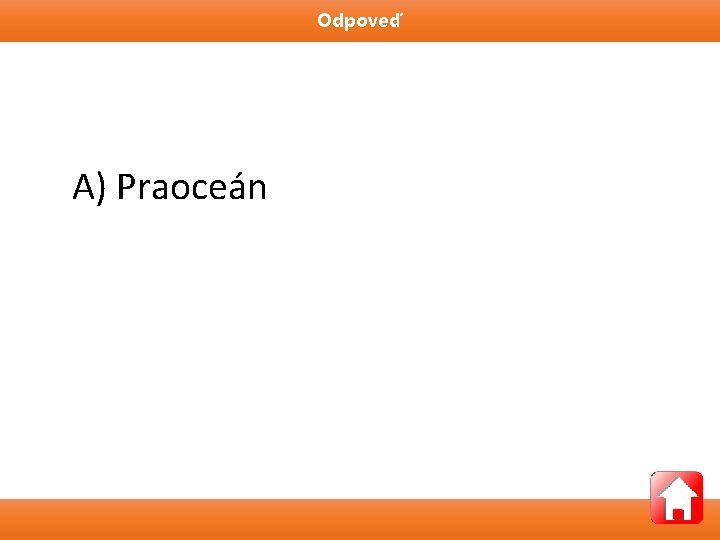 Odpoveď

A) Praoceán